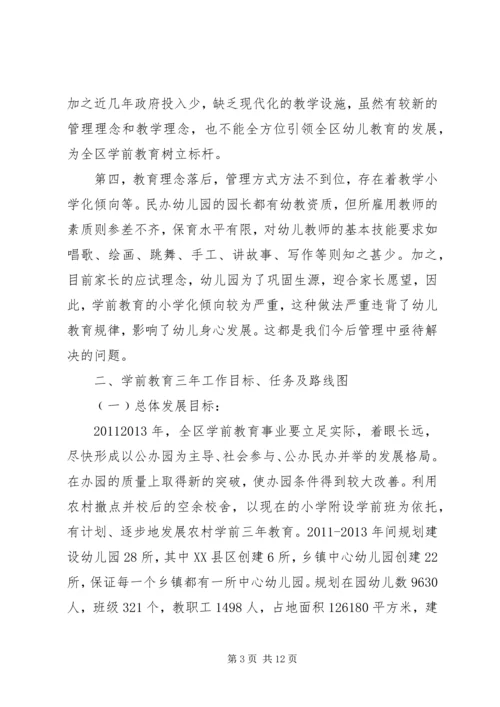 加之近几年政府投入少，缺乏现代化的教学设施，虽然有较新的管理理念和教学理念，也不能全方位引领全区幼儿教育的发展，为全区学前教育树立标杆。

第四，教育理念落后，管理方式方法不到位，存在着教学小学化倾向等。民办幼儿园的园长都有幼教资质，但所雇用教师的素质则参差不齐，保育水平有限，对幼儿教师的基本技能要求如唱歌、绘画、跳舞、手工、讲故事、写作等则知之甚少。加之，目前家长的应试理念，幼儿园为了巩固生源，迎合家长愿望，因此，学前教育的小学化倾向较为严重，这种做法严重违背了幼儿教育规律，影响了幼儿身心发展。这都是我们今后管理中亟待解决的问题。

二、学前教育三年工作目标、任务及路线图

（一）总体发展目标：

20112013 年，全区学前教育事业要立足实际，着眼长远，尽快形成以公办园为主导、社会参与、公办民办并举的发展格局。在办园的质量上取得新的突破，使办园条件得到较大改善。利用农村撤点并校后的空余校舍，以现在的小学附设学前班为依托，有计划、逐步地发展农村学前三年教育。2011-2013 年间规划建设幼儿园 28 所，其中 XX 县区创建 6 所，乡镇中心幼儿园创建 22 所，保证每一个乡镇都有一所中心幼儿园。规划在园幼儿数 9630 人，班级 321 个，教职工 1498 人，占地面积 126180 平方米，建

第 3 页 共 12 页